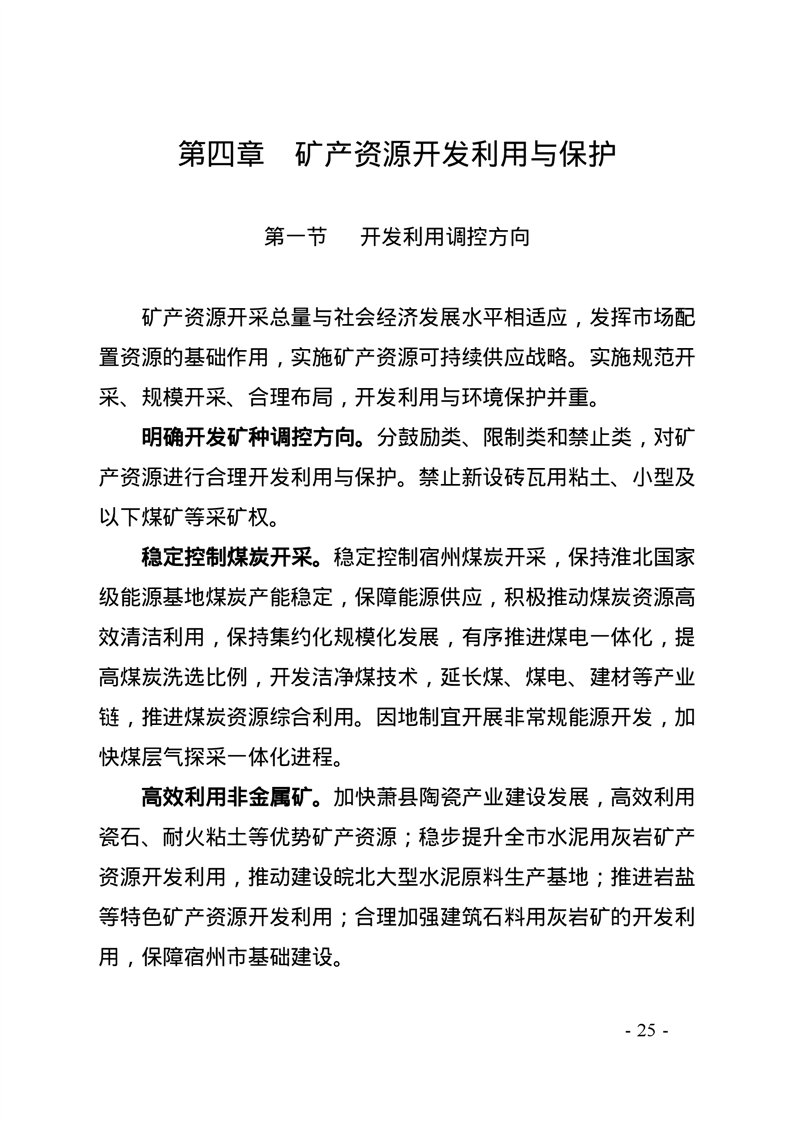 第四章　矿产资源开发利用与保护

第一节　开发利用调控方向

矿产资源开采总量与社会经济发展水平相适应，发挥市场配置资源的基础作用，实施矿产资源可持续供应战略。实施规范开采、规模开采、合理布局，开发利用与环境保护并重。

明确开发矿种调控方向。分鼓励类、限制类和禁止类，对矿产资源进行合理开发利用与保护。禁止新设砖瓦用粘土、小型及以下煤矿等采矿权。

稳定控制煤炭开采。稳定控制宿州煤炭开采，保持淮北国家级能源基地煤炭产能稳定，保障能源供应，积极推动煤炭资源高效清洁利用，保持集约化规模化发展，有序推进煤电一体化，提高煤炭洗选比例，开发洁净煤技术，延长煤、煤电、建材等产业链，推进煤炭资源综合利用。因地制宜开展非常规能源开发，加快煤层气探采一体化进程。

高效利用非金属矿。加快萧县陶瓷产业建设发展，高效利用瓷石、耐火粘土等优势矿产资源；稳步提升全市水泥用灰岩矿产资源开发利用，推动建设皖北大型水泥原料生产基地；推进岩盐等特色矿产资源开发利用；合理加强建筑石料用灰岩矿的开发利用，保障宿州市基础建设。

- 25 -